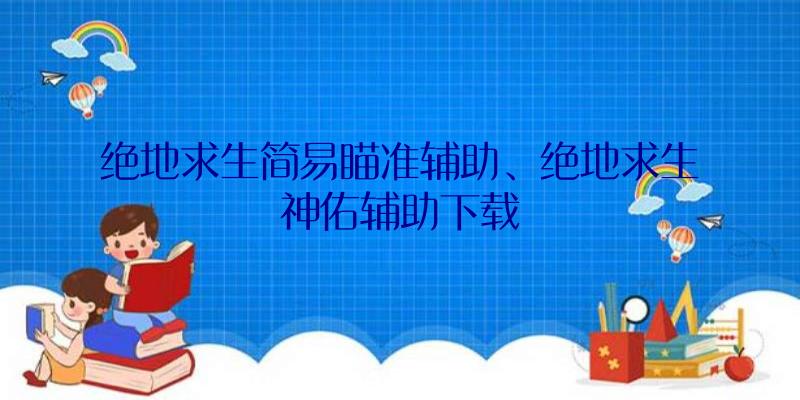 绝地求生简易瞄准辅助、绝地求生神佑辅助下载